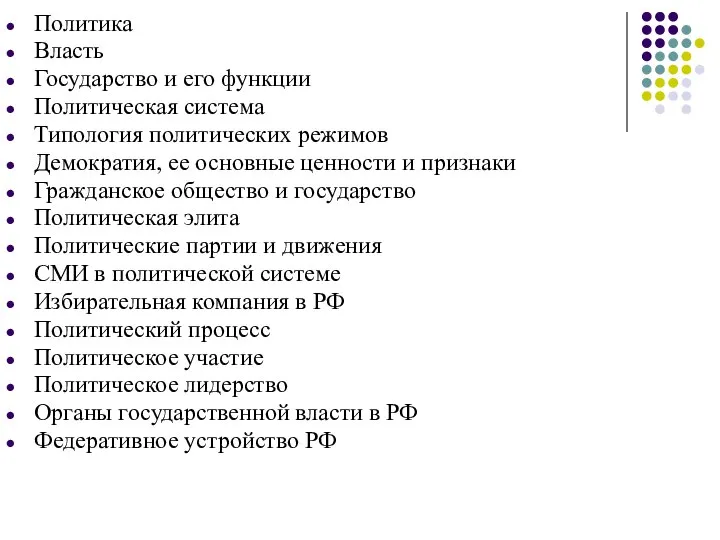 - Политика
- Власть
- Государство и его функции
- Политическая система
- Типология политических режимов
- Демократия, ее основные ценности и признаки
- Гражданское общество и государство
- Политическая элита
- Политические партии и движения
- СМИ в политической системе
- Избирательная компания в РФ
- Политический процесс
- Политическое участие
- Политическое лидерство
- Органы государственной власти в РФ
- Федеративное устройство РФ